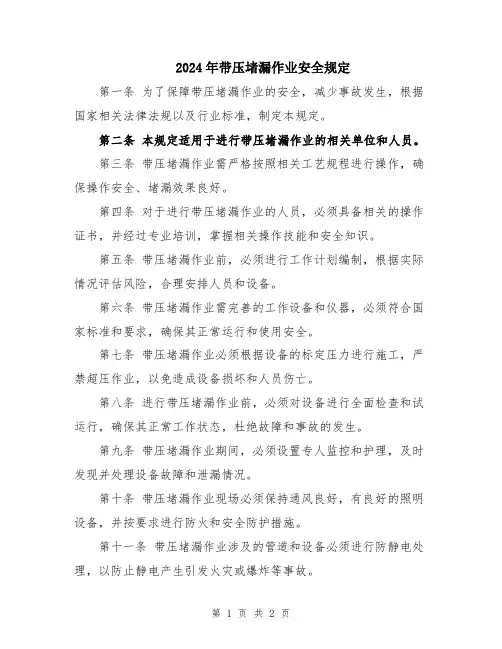 2024年带压堵漏作业安全规定

第一条 为了保障带压堵漏作业的安全，减少事故发生，根据国家相关法律法规以及行业标准，制定本规定。

第二条 本规定适用于进行带压堵漏作业的相关单位和人员。

第三条 带压堵漏作业需严格按照相关工艺规程进行操作，确保操作安全、堵漏效果良好。

第四条 对于进行带压堵漏作业的人员，必须具备相关的操作证书，并经过专业培训，掌握相关操作技能和安全知识。

第五条 带压堵漏作业前，必须进行工作计划编制，根据实际情况评估风险，合理安排人员和设备。

第六条 带压堵漏作业需完善的工作设备和仪器，必须符合国家标准和要求，确保其正常运行和使用安全。

第七条 带压堵漏作业必须根据设备的标定压力进行施工，严禁超压作业，以免造成设备损坏和人员伤亡。

第八条 进行带压堵漏作业前，必须对设备进行全面检查和试运行，确保其正常工作状态，杜绝故障和事故的发生。

第九条 带压堵漏作业期间，必须设置专人监控和护理，及时发现并处理设备故障和泄漏情况。

第十条 带压堵漏作业现场必须保持通风良好，有良好的照明设备，并按要求进行防火和安全防护措施。

第十一条 带压堵漏作业涉及的管道和设备必须进行防静电处理，以防止静电产生引发火灾或爆炸等事故。

第 1 页 共 2 页